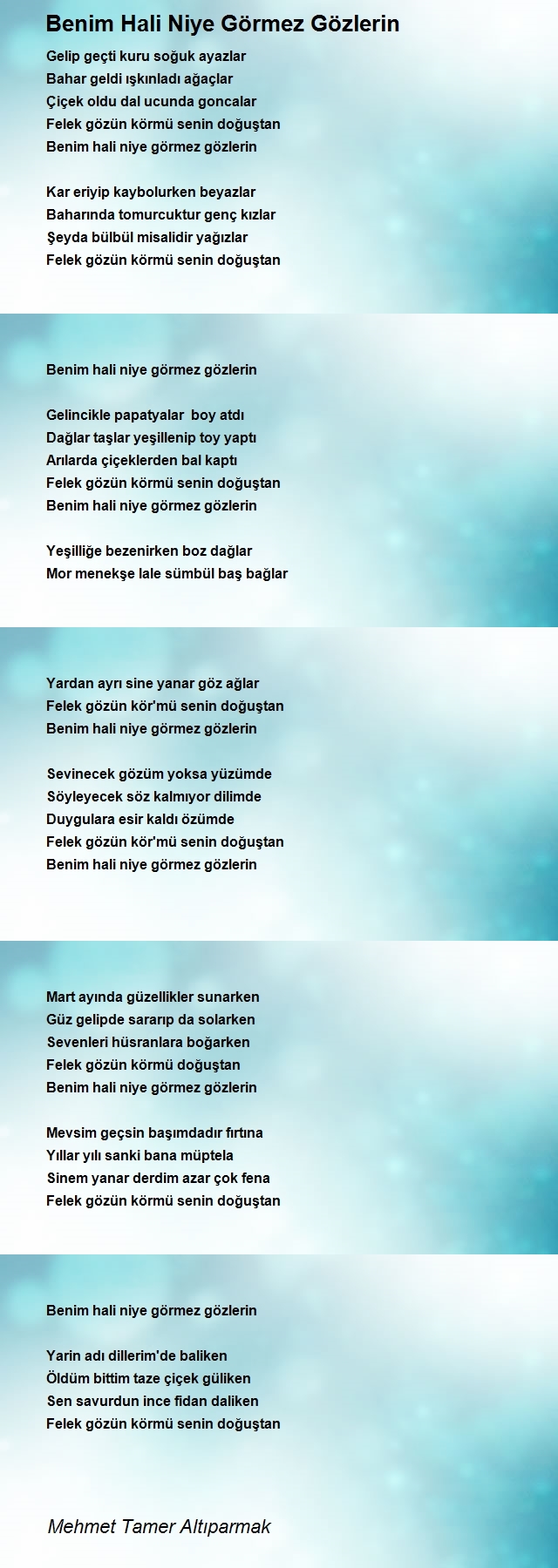 Benim Hali Niye Görmez Gözlerin

Gelip geçti kuru soğuk ayazlar
Bahar geldi ışkınladı ağaçlar
Çiçek oldu dal ucunda goncalar
Felek gözün körmü senin doğuştan
Benim hali niye görmez gözlerin

Kar eriyip kaybolurken beyazlar
Baharında tomurcuktur genç kızlar
Şeyda bülbül misalidir yağızlar
Felek gözün körmü senin doğuştan

Benim hali niye görmez gözlerin

Gelincikle papatyalar boy atdı
Dağlar taşlar yeşillenip toy yaptı
Arılarda çiçeklerden bal kaptı
Felek gözün körmü senin doğuştan
Benim hali niye görmez gözlerin

Yeşilliğe bezenirken boz dağlar
Mor menekşe lale sümbül baş bağlar

Yardan ayrı sine yanar göz ağlar
Felek gözün kör'mü senin doğuştan
Benim hali niye görmez gözlerin

Sevinecek gözüm yoksa yüzümde
Söyleyecek söz kalmıyor dilimde
Duygulara esir kaldı özümde
Felek gözün kör'mü senin doğuştan
Benim hali niye görmez gözlerin

Mart ayında güzellikler sunarken
Güz gelipde sararıp da solarken
Sevenleri hüsranlara boğarken
Felek gözün körmü doğuştan
Benim hali niye görmez gözlerin

Mevsim geçsin başımdadır fırtına
Yıllar yılı sanki bana müptela
Sinem yanar derdim azar çok fena
Felek gözün körmü senin doğuştan

Benim hali niye görmez gözlerin

Yarin adı dillerim'de baliken
Öldüm bittim taze çiçek güliken
Sen savurdun ince fidan daliken
Felek gözün körmü senin doğuştan

Mehmet Tamer Altıparmak